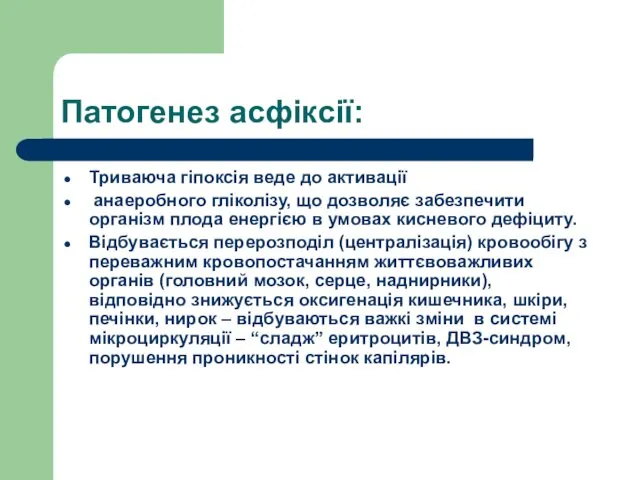 Патогенез асфіксії:

- Триваюча гіпоксія веде до активації
- анаеробного гліколізу, що дозволяє забезпечити організм плода енергією в умовах кисневого дефіциту.
- Відбувається перерозподіл (централізація) кровообігу з переважним кровопостачанням життєвоважливих органів (головний мозок, серце, наднирники), відповідно знижується оксигенація кишечника, шкіри, печінки, нирок – відбуваються важкі зміни в системі мікроциркуляції – “сладж” еритроцитів, ДВЗ-синдром, порушення проникності стінок капілярів.